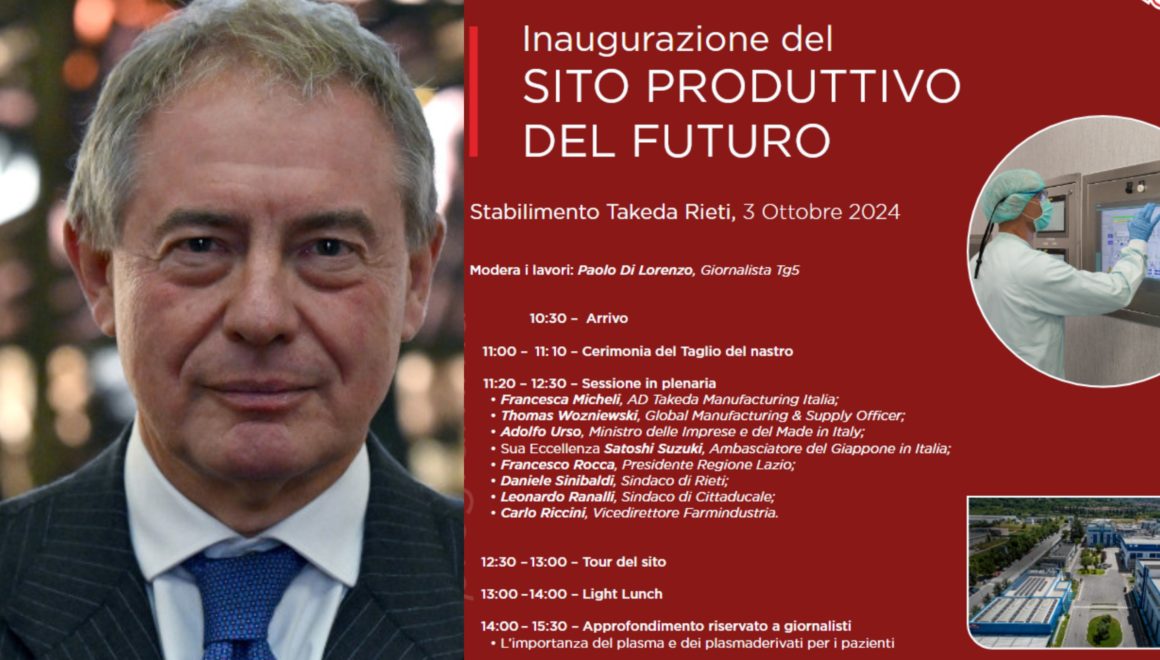 Inaugurazione del
SITO PRODUTTIVO
DEL FUTURO

Stabilimento Takeda Rieti, 3 Ottobre 2024

Modera i lavori: Paolo Di Lorenzo, Giornalista Tg5

10:30 – Arrivo

11:00 – 11:10 – Cerimonia del Taglio del nastro

11:20 – 12:30 – Sessione in plenaria
• Francesca Micheli, AD Takeda Manufacturing Italia;
• Thomas Wozniewski, Global Manufacturing & Supply Officer;
• Adolfo Urso, Ministro delle Imprese e del Made in Italy;
• Sua Eccellenza Satoshi Suzuki, Ambasciatore del Giappone in Italia;
• Francesco Rocca, Presidente Regione Lazio;
• Daniele Sinibaldi, Sindaco di Rieti;
• Leonardo Ranalli, Sindaco di Cittaducale;
• Carlo Riccini, Vicedirettore Farmindustria.

12:30 – 13:00 – Tour del sito

13:00 –14:00 – Light Lunch

14:00 – 15:30 – Approfondimento riservato a giornalisti
• L'importanza del plasma e dei plasmaderivati per i pazienti